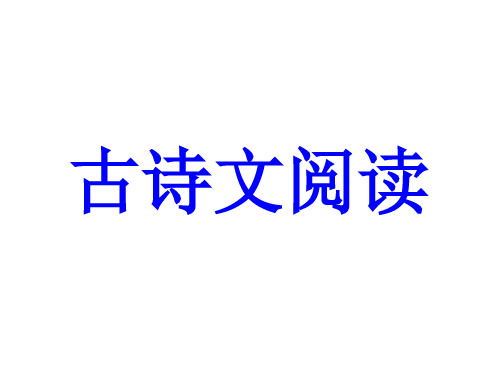 古诗文阅读